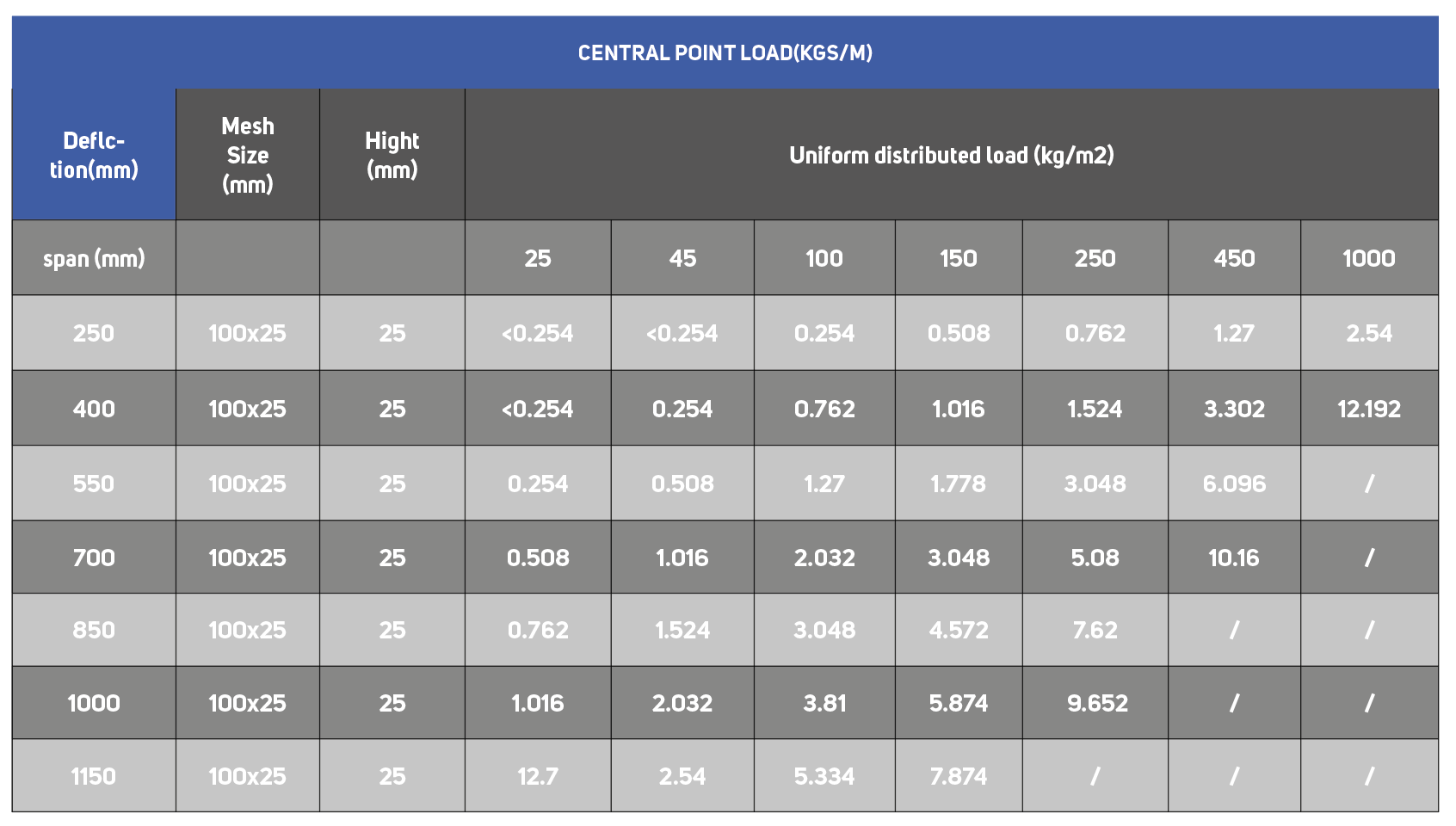 CENTRAL POINT LOAD(KGS/M)

| Deflction(mm) | Mesh Size (mm) | Hight (mm) | Uniform distributed load (kg/m2) | | | | | | |
|---|---|---|---|---|---|---|---|---|---|
| span (mm) | | | 25 | 45 | 100 | 150 | 250 | 450 | 1000 |
| 250 | 100x25 | 25 | <0.254 | <0.254 | 0.254 | 0.508 | 0.762 | 1.27 | 2.54 |
| 400 | 100x25 | 25 | <0.254 | 0.254 | 0.762 | 1.016 | 1.524 | 3.302 | 12.192 |
| 550 | 100x25 | 25 | 0.254 | 0.508 | 1.27 | 1.778 | 3.048 | 6.096 | / |
| 700 | 100x25 | 25 | 0.508 | 1.016 | 2.032 | 3.048 | 5.08 | 10.16 | / |
| 850 | 100x25 | 25 | 0.762 | 1.524 | 3.048 | 4.572 | 7.62 | / | / |
| 1000 | 100x25 | 25 | 1.016 | 2.032 | 3.81 | 5.874 | 9.652 | / | / |
| 1150 | 100x25 | 25 | 12.7 | 2.54 | 5.334 | 7.874 | / | / | / |